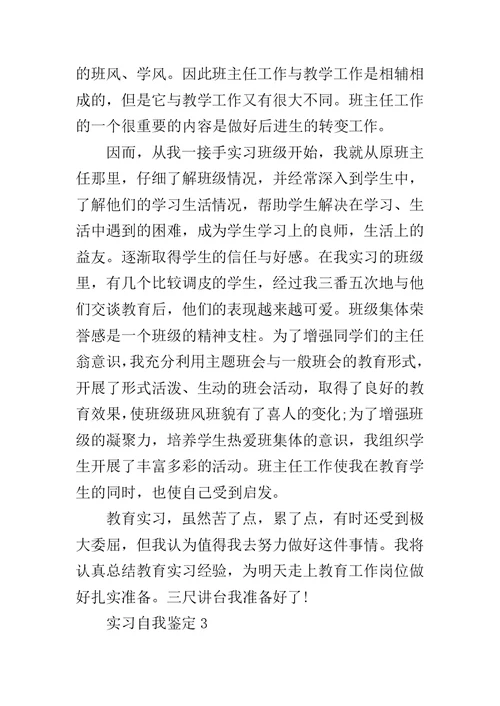 的班风、学风。因此班主任工作与教学工作是相辅相成的，但是它与教学工作又有很大不同。班主任工作的一个很重要的内容是做好后进生的转变工作。

因而，从我一接手实习班级开始，我就从原班主任那里，仔细了解班级情况，并经常深入到学生中，了解他们的学习生活情况，帮助学生解决在学习、生活中遇到的困难，成为学生学习上的良师，生活上的益友。逐渐取得学生的信任与好感。在我实习的班级里，有几个比较调皮的学生，经过我三番五次地与他们交谈教育后，他们的表现越来越可爱。班级集体荣誉感是一个班级的精神支柱。为了增强同学们的主任翁意识，我充分利用主题班会与一般班会的教育形式，开展了形式活泼、生动的班会活动，取得了良好的教育效果，使班级班风班貌有了喜人的变化;为了增强班级的凝聚力，培养学生热爱班集体的意识，我组织学生开展了丰富多彩的活动。班主任工作使我在教育学生的同时，也使自己受到启发。

教育实习，虽然苦了点，累了点，有时还受到极大委屈，但我认为值得我去努力做好这件事情。我将认真总结教育实习经验，为明天走上教育工作岗位做好扎实准备。三尺讲台我准备好了!

实习自我鉴定 3